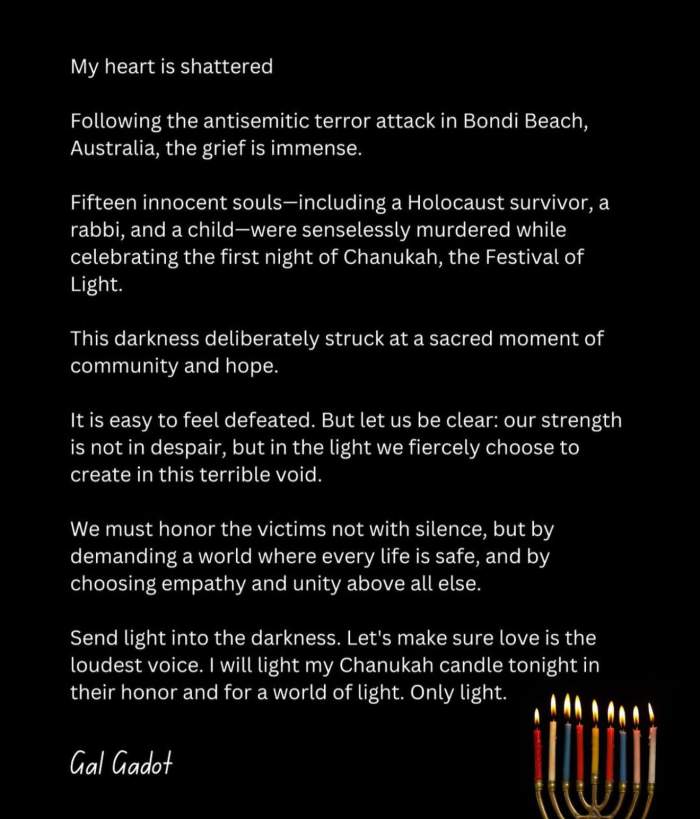 My heart is shattered

Following the antisemitic terror attack in Bondi Beach, Australia, the grief is immense.

Fifteen innocent souls—including a Holocaust survivor, a rabbi, and a child—were senselessly murdered while celebrating the first night of Chanukah, the Festival of Light.

This darkness deliberately struck at a sacred moment of community and hope.

It is easy to feel defeated. But let us be clear: our strength is not in despair, but in the light we fiercely choose to create in this terrible void.

We must honor the victims not with silence, but by demanding a world where every life is safe, and by choosing empathy and unity above all else.

Send light into the darkness. Let's make sure love is the loudest voice. I will light my Chanukah candle tonight in their honor and for a world of light. Only light.

Gal Gadot